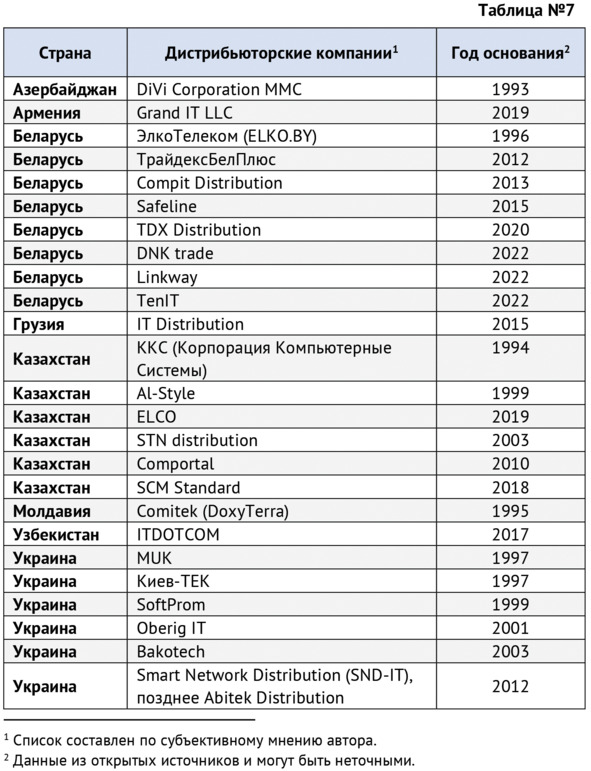 Таблица №7

| Страна | Дистрибьюторские компании$^1$ | Год основания$^2$ |
|---|---|---|
| Азербайджан | DiVi Corporation MMC | 1993 |
| Армения | Grand IT LLC | 2019 |
| Беларусь | ЭлкоТелеком (ELKO.BY) | 1996 |
| Беларусь | ТрайдексБелПлюс | 2012 |
| Беларусь | Compit Distribution | 2013 |
| Беларусь | Safeline | 2015 |
| Беларусь | TDX Distribution | 2020 |
| Беларусь | DNK trade | 2022 |
| Беларусь | Linkway | 2022 |
| Беларусь | TenIT | 2022 |
| Грузия | IT Distribution | 2015 |
| Казахстан | ККС (Корпорация Компьютерные Системы) | 1994 |
| Казахстан | Al-Style | 1999 |
| Казахстан | ELCO | 2019 |
| Казахстан | STN distribution | 2003 |
| Казахстан | Comportal | 2010 |
| Казахстан | SCM Standard | 2018 |
| Молдавия | Comitek (DoxyTerra) | 1995 |
| Узбекистан | ITDOTCOM | 2017 |
| Украина | MUK | 1997 |
| Украина | Киев-ТЕК | 1997 |
| Украина | SoftProm | 1999 |
| Украина | Oberig IT | 2001 |
| Украина | Bakotech | 2003 |
| Украина | Smart Network Distribution (SND-IT), позднее Abitek Distribution | 2012 |

$^1$ Список составлен по субъективному мнению автора.
$^2$ Данные из открытых источников и могут быть неточными.